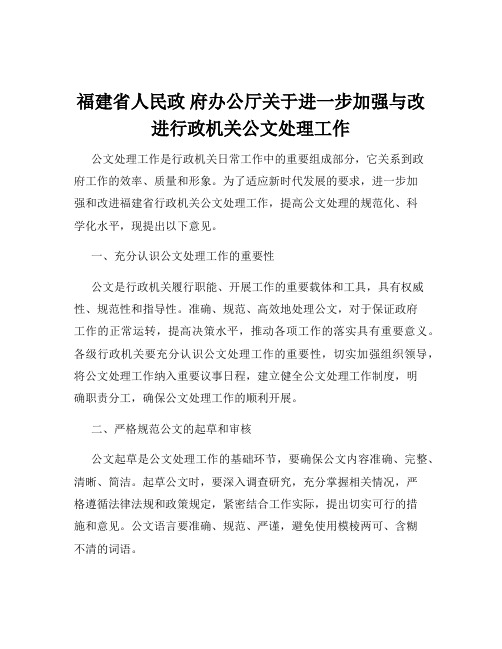 福建省人民政 府办公厅关于进一步加强与改进行政机关公文处理工作

公文处理工作是行政机关日常工作中的重要组成部分，它关系到政府工作的效率、质量和形象。为了适应新时代发展的要求，进一步加强和改进福建省行政机关公文处理工作，提高公文处理的规范化、科学化水平，现提出以下意见。

一、充分认识公文处理工作的重要性

公文是行政机关履行职能、开展工作的重要载体和工具，具有权威性、规范性和指导性。准确、规范、高效地处理公文，对于保证政府工作的正常运转，提高决策水平，推动各项工作的落实具有重要意义。各级行政机关要充分认识公文处理工作的重要性，切实加强组织领导，将公文处理工作纳入重要议事日程，建立健全公文处理工作制度，明确职责分工，确保公文处理工作的顺利开展。

二、严格规范公文的起草和审核

公文起草是公文处理工作的基础环节，要确保公文内容准确、完整、清晰、简洁。起草公文时，要深入调查研究，充分掌握相关情况，严格遵循法律法规和政策规定，紧密结合工作实际，提出切实可行的措施和意见。公文语言要准确、规范、严谨，避免使用模棱两可、含糊不清的词语。